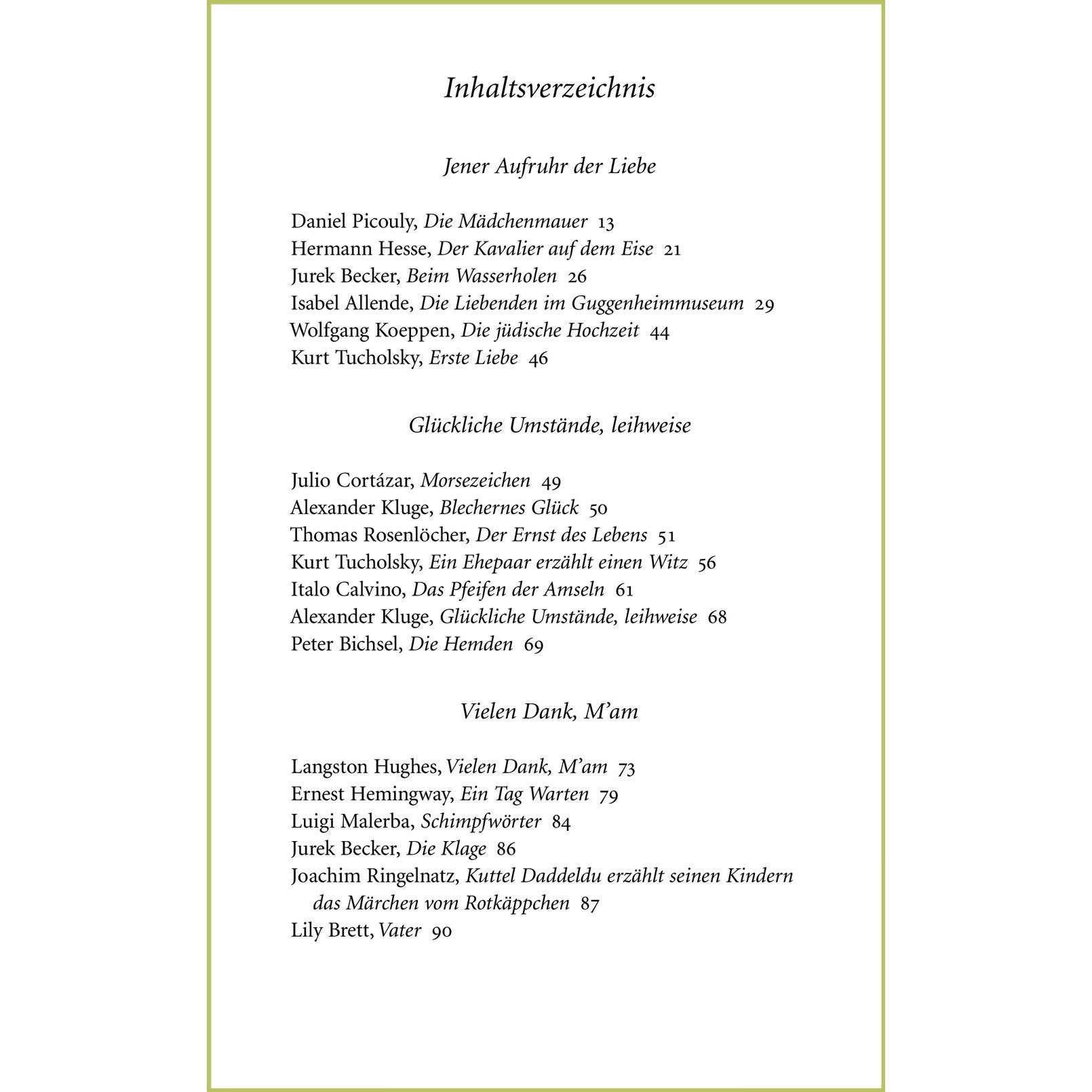 Inhaltsverzeichnis

Jener Aufruhr der Liebe

Daniel Picouly, Die Mädchenmauer 13
Hermann Hesse, Der Kavalier auf dem Eise 21
Jurek Becker, Beim Wasserholen 26
Isabel Allende, Die Liebenden im Guggenheimmuseum 29
Wolfgang Koeppen, Die jüdische Hochzeit 44
Kurt Tucholsky, Erste Liebe 46

Glückliche Umstände, leihweise

Julio Cortázar, Morsezeichen 49
Alexander Kluge, Blechernes Glück 50
Thomas Rosenlöcher, Der Ernst des Lebens 51
Kurt Tucholsky, Ein Ehepaar erzählt einen Witz 56
Italo Calvino, Das Pfeifen der Amseln 61
Alexander Kluge, Glückliche Umstände, leihweise 68
Peter Bichsel, Die Hemden 69

Vielen Dank, M'am

Langston Hughes, Vielen Dank, M'am 73
Ernest Hemingway, Ein Tag Warten 79
Luigi Malerba, Schimpfwörter 84
Jurek Becker, Die Klage 86
Joachim Ringelnatz, Kuttel Daddeldu erzählt seinen Kindern das Märchen vom Rotkäppchen 87
Lily Brett, Vater 90